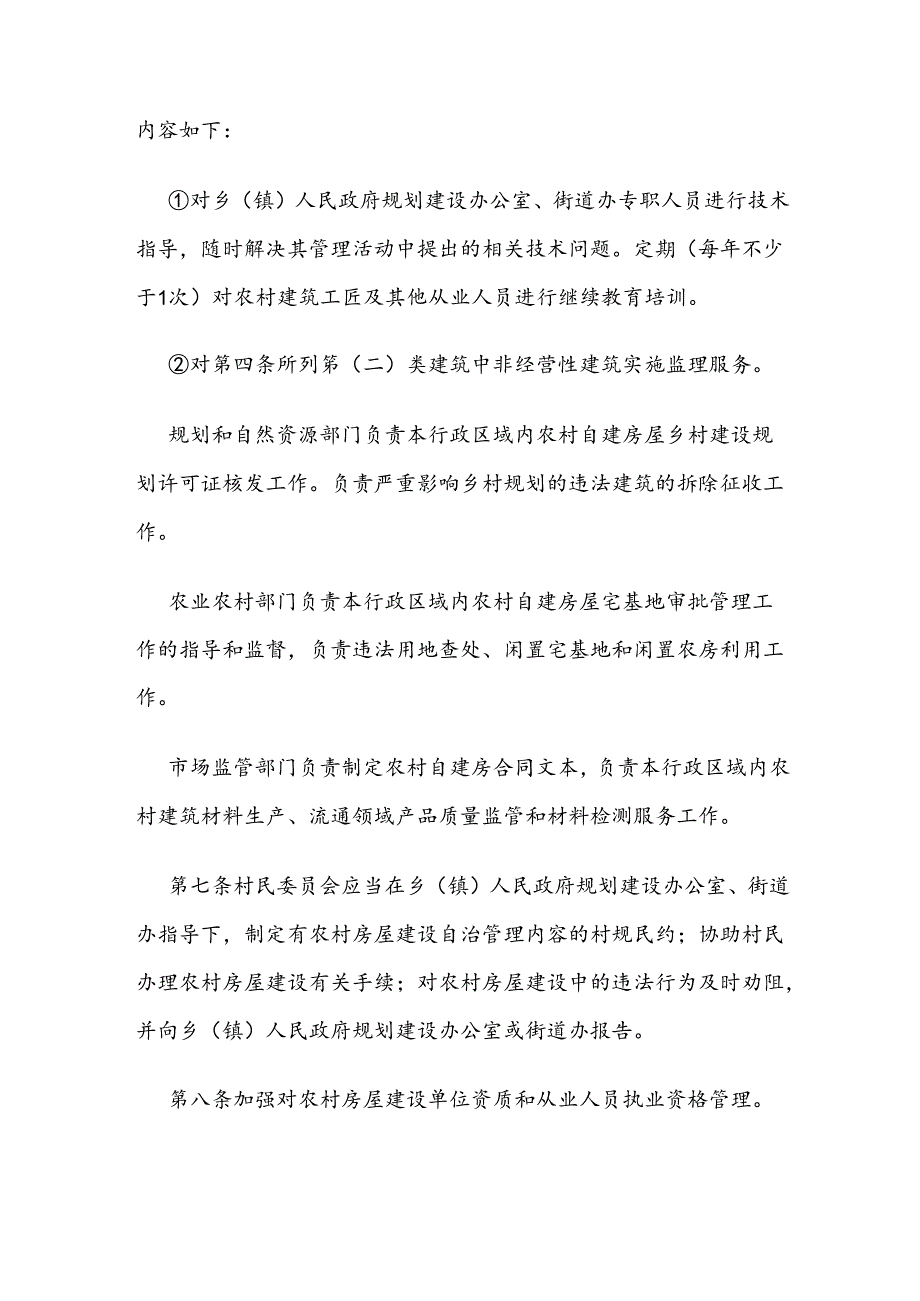 内容如下：

①对乡（镇）人民政府规划建设办公室、街道办专职人员进行技术指导，随时解决其管理活动中提出的相关技术问题。定期（每年不少于1次）对农村建筑工匠及其他从业人员进行继续教育培训。

②对第四条所列第（二）类建筑中非经营性建筑实施监理服务。

规划和自然资源部门负责本行政区域内农村自建房屋乡村建设规划许可证核发工作。负责严重影响乡村规划的违法建筑的拆除征收工作。

农业农村部门负责本行政区域内农村自建房屋宅基地审批管理工作的指导和监督，负责违法用地查处、闲置宅基地和闲置农房利用工作。

市场监管部门负责制定农村自建房合同文本，负责本行政区域内农村建筑材料生产、流通领域产品质量监管和材料检测服务工作。

第七条村民委员会应当在乡（镇）人民政府规划建设办公室、街道办指导下，制定有农村房屋建设自治管理内容的村规民约；协助村民办理农村房屋建设有关手续；对农村房屋建设中的违法行为及时劝阻，并向乡（镇）人民政府规划建设办公室或街道办报告。

第八条加强对农村房屋建设单位资质和从业人员执业资格管理。